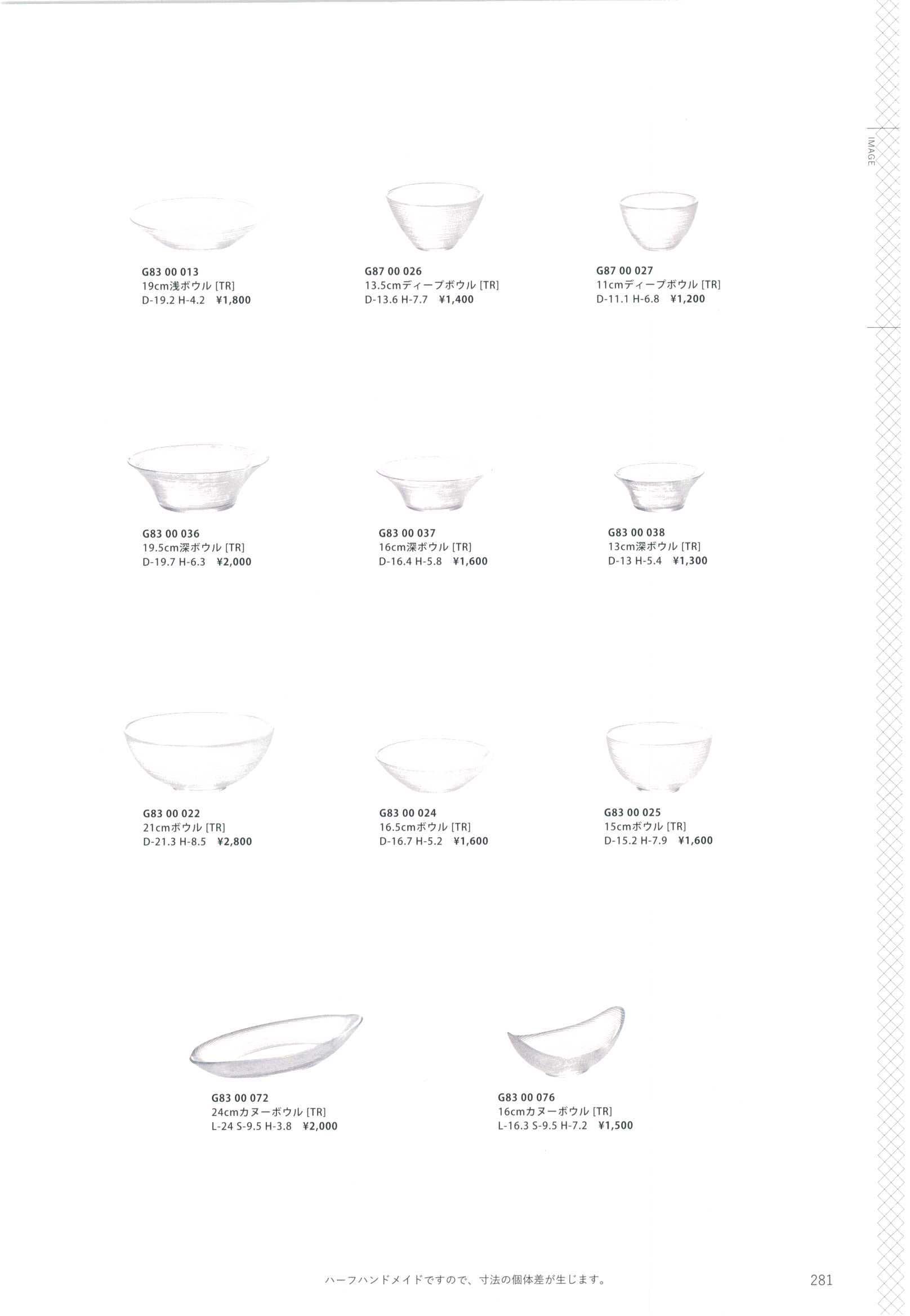 IMAGE

G83 00 013
19cm浅ボウル [TR]
D-19.2 H-4.2 ¥1,800

G87 00 026
13.5cmディープボウル [TR]
D-13.6 H-7.7 ¥1,400

G87 00 027
11cmディープボウル [TR]
D-11.1 H-6.8 ¥1,200

G83 00 036
19.5cm深ボウル [TR]
D-19.7 H-6.3 ¥2,000

G83 00 037
16cm深ボウル [TR]
D-16.4 H-5.8 ¥1,600

G83 00 038
13cm深ボウル [TR]
D-13 H-5.4 ¥1,300

G83 00 022
21cmボウル [TR]
D-21.3 H-8.5 ¥2,800

G83 00 024
16.5cmボウル [TR]
D-16.7 H-5.2 ¥1,600

G83 00 025
15cmボウル [TR]
D-15.2 H-7.9 ¥1,600

G83 00 072
24cmカヌーボウル [TR]
L-24 S-9.5 H-3.8 ¥2,000

G83 00 076
16cmカヌーボウル [TR]
L-16.3 S-9.5 H-7.2 ¥1,500

ハーフハンドメイドですので、寸法の個体差が生じます。

281